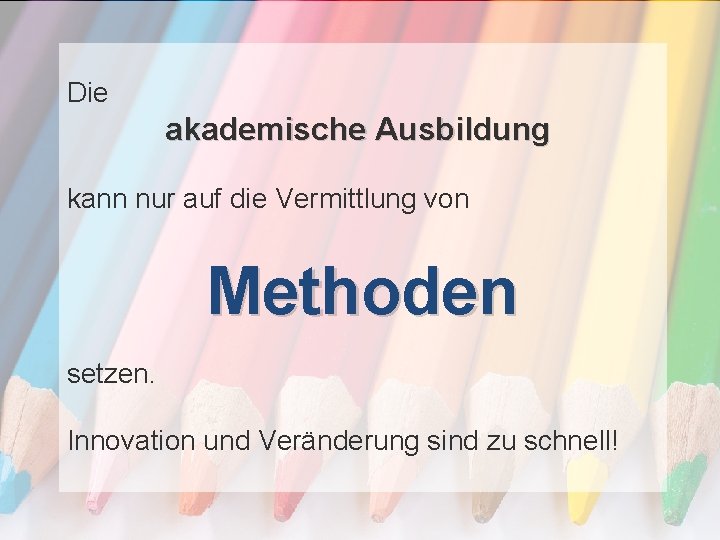 Die

akademische Ausbildung

kann nur auf die Vermittlung von

Methoden

setzen.

Innovation und Veränderung sind zu schnell!